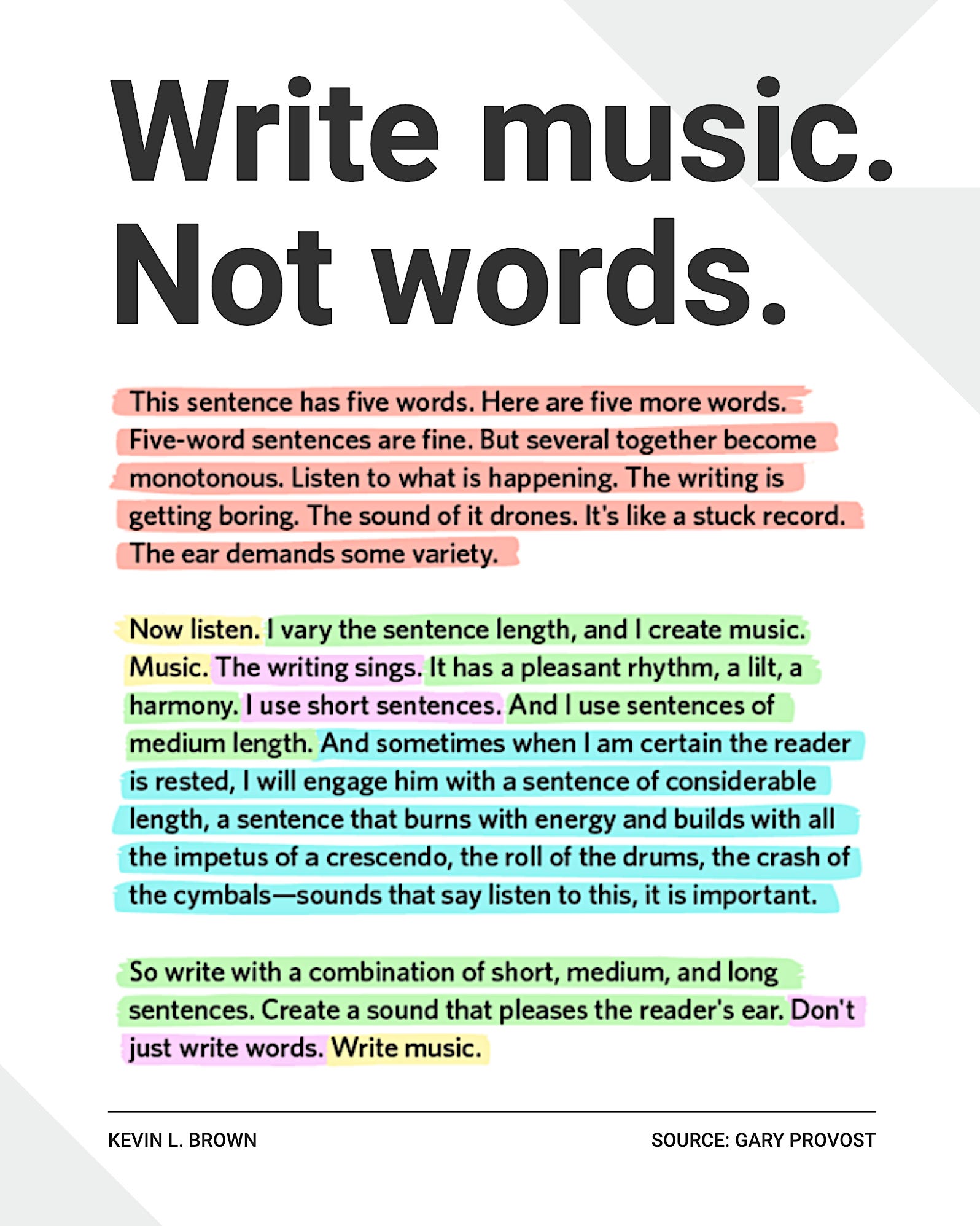 Write music.
Not words.

This sentence has five words. Here are five more words. Five-word sentences are fine. But several together become monotonous. Listen to what is happening. The writing is getting boring. The sound of it drones. It's like a stuck record. The ear demands some variety.

Now listen. I vary the sentence length, and I create music. Music. The writing sings. It has a pleasant rhythm, a lilt, a harmony. I use short sentences. And I use sentences of medium length. And sometimes when I am certain the reader is rested, I will engage him with a sentence of considerable length, a sentence that burns with energy and builds with all the impetus of a crescendo, the roll of the drums, the crash of the cymbals—sounds that say listen to this, it is important.

So write with a combination of short, medium, and long sentences. Create a sound that pleases the reader's ear. Don't just write words. Write music.

KEVIN L. BROWN

SOURCE: GARY PROVOST